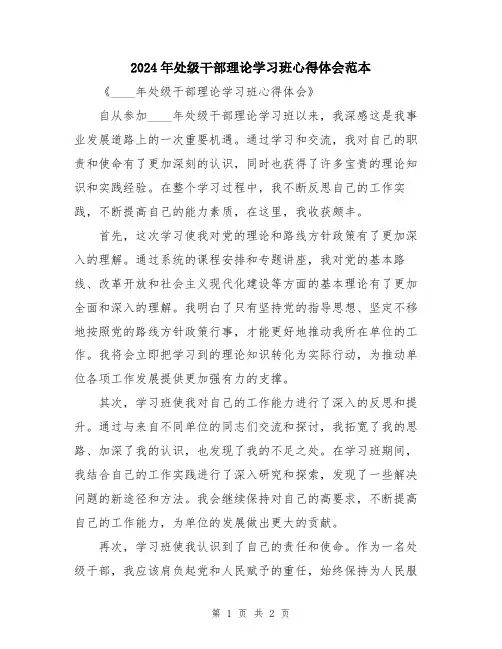 2024年处级干部理论学习班心得体会范本

《____年处级干部理论学习班心得体会》

自从参加____年处级干部理论学习班以来，我深感这是我事业发展道路上的一次重要机遇。通过学习和交流，我对自己的职责和使命有了更加深刻的认识，同时也获得了许多宝贵的理论知识和实践经验。在整个学习过程中，我不断反思自己的工作实践，不断提高自己的能力素质，在这里，我收获颇丰。

首先，这次学习使我对党的理论和路线方针政策有了更加深入的理解。通过系统的课程安排和专题讲座，我对党的基本路线、改革开放和社会主义现代化建设等方面的基本理论有了更加全面和深入的理解。我明白了只有坚持党的指导思想、坚定不移地按照党的路线方针政策行事，才能更好地推动我所在单位的工作。我将会立即把学习到的理论知识转化为实际行动，为推动单位各项工作发展提供更加强有力的支撑。

其次，学习班使我对自己的工作能力进行了深入的反思和提升。通过与来自不同单位的同志们交流和探讨，我拓宽了我的思路、加深了我的认识，也发现了我的不足之处。在学习班期间，我结合自己的工作实践进行了深入研究和探索，发现了一些解决问题的新途径和方法。我会继续保持对自己的高要求，不断提高自己的工作能力，为单位的发展做出更大的贡献。

再次，学习班使我认识到了自己的责任和使命。作为一名处级干部，我应该肩负起党和人民赋予的重任，始终保持为人民服

第 1 页 共 2 页